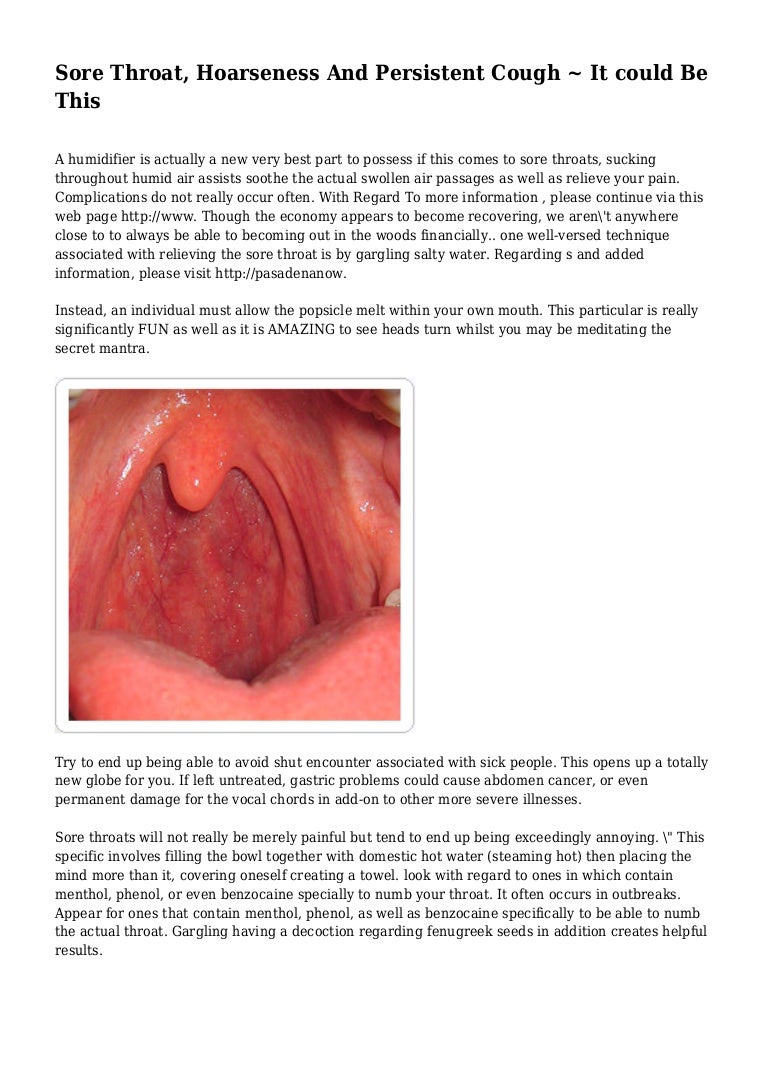 Sore Throat, Hoarseness And Persistent Cough ~ It could Be This

A humidifier is actually a new very best part to possess if this comes to sore throats, sucking throughout humid air assists soothe the actual swollen air passages as well as relieve your pain. Complications do not really occur often. With Regard To more information , please continue via this web page http://www. Though the economy appears to become recovering, we aren\'t anywhere close to to always be able to becoming out in the woods financially.. one well-versed technique associated with relieving the sore throat is by gargling salty water. Regarding s and added information, please visit http://pasadenanow.

Instead, an individual must allow the popsicle melt within your own mouth. This particular is really significantly FUN as well as it is AMAZING to see heads turn whilst you may be meditating the secret mantra.

Try to end up being able to avoid shut encounter associated with sick people. This opens up a totally new globe for you. If left untreated, gastric problems could cause abdomen cancer, or even permanent damage for the vocal chords in add-on to other more severe illnesses.

Sore throats will not really be merely painful but tend to end up being exceedingly annoying. \" This specific involves filling the bowl together with domestic hot water (steaming hot) then placing the mind more than it, covering oneself creating a towel. look with regard to ones in which contain menthol, phenol, or even benzocaine specially to numb your throat. It often occurs in outbreaks. Appear for ones that contain menthol, phenol, as well as benzocaine specifically to be able to numb the actual throat. Gargling having a decoction regarding fenugreek seeds in addition creates helpful results.